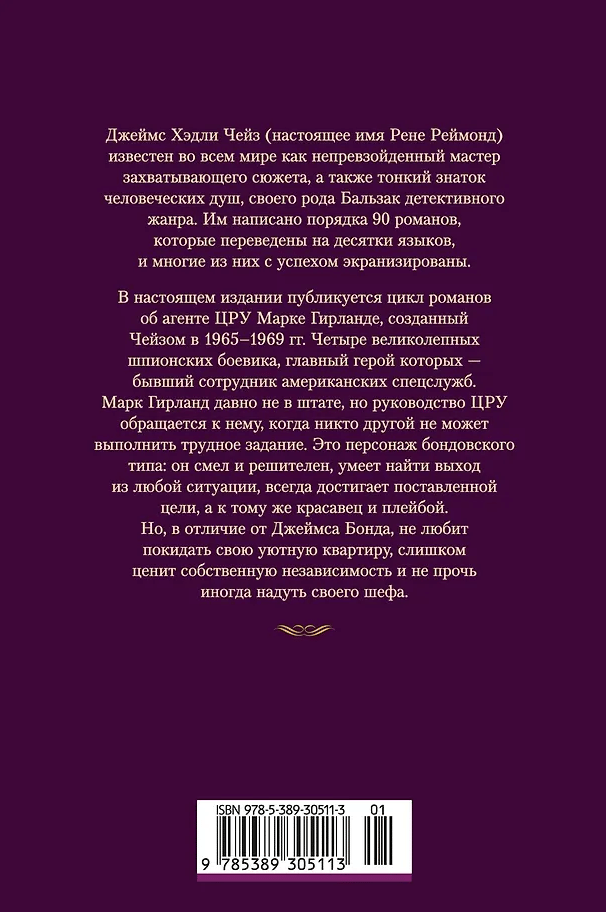 Джеймс Хэдли Чейз (настоящее имя Рене Реймонд) известен во всем мире как непревзойденный мастер захватывающего сюжета, а также тонкий знаток человеческих душ, своего рода Бальзак детективного жанра. Им написано порядка 90 романов, которые переведены на десятки языков, и многие из них с успехом экранизированы.

В настоящем издании публикуется цикл романов об агенте ЦРУ Марке Гирланде, созданный Чейзом в 1965–1969 гг. Четыре великолепных шпионских боевика, главный герой которых — бывший сотрудник американских спецслужб. Марк Гирланд давно не в штате, но руководство ЦРУ обращается к нему, когда никто другой не может выполнить трудное задание. Это персонаж бондовского типа: он смел и решителен, умеет найти выход из любой ситуации, всегда достигает поставленной цели, а к тому же красавец и плейбой. Но, в отличие от Джеймса Бонда, не любит покидать свою уютную квартиру, слишком ценит собственную независимость и не прочь иногда надуть своего шефа.

ISBN 978-5-389-30511-3 01

9 785389 305113